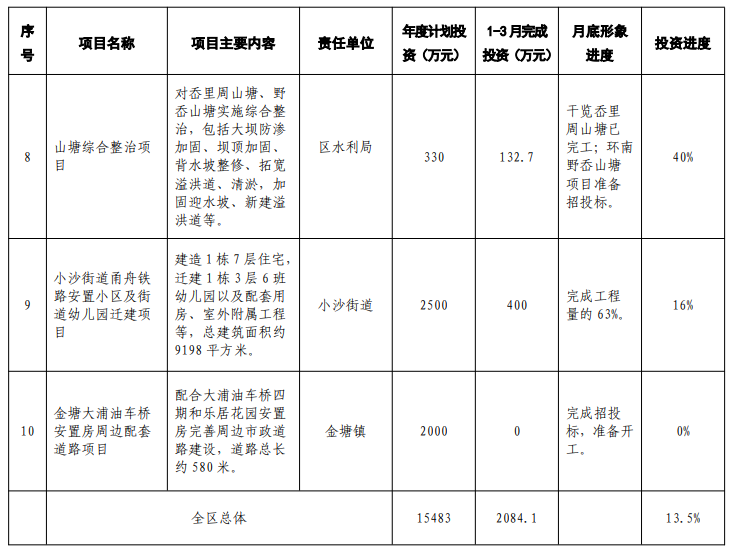 | 序号 | 项目名称 | 项目主要内容 | 责任单位 | 年度计划投资（万元） | 1-3月完成投资（万元） | 月底形象进度 | 投资进度 |
|---|---|---|---|---|---|---|---|
| 8 | 山塘综合整治项目 | 对岙里周山塘、野岙山塘实施综合整治，包括大坝防渗加固、坝顶加固、背水坡整修、拓宽溢洪道、清淤，加固迎水坡、新建溢洪道等。 | 区水利局 | 330 | 132.7 | 干览岙里周山塘已完工；环南野岙山塘项目准备招投标。 | 40% |
| 9 | 小沙街道甬舟铁路安置小区及街道幼儿园迁建项目 | 建造1栋7层住宅，迁建1栋3层6班幼儿园以及配套用房、室外附属工程等，总建筑面积约9198平方米。 | 小沙街道 | 2500 | 400 | 完成工程量的63%。 | 16% |
| 10 | 金塘大浦油车桥安置房周边配套道路项目 | 配合大浦油车桥四期和乐居花园安置房完善周边市政道路建设，道路总长约580米。 | 金塘镇 | 2000 | 0 | 完成招投标，准备开工。 | 0% |
|  | 全区总体 |  |  | 15483 | 2084.1 |  | 13.5% |